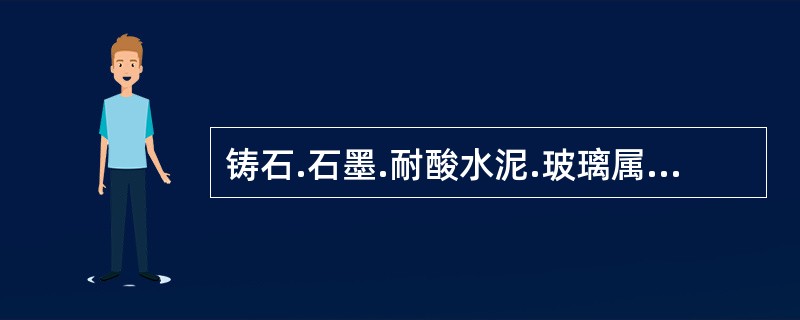 铸石.石墨.耐酸水泥.玻璃属...